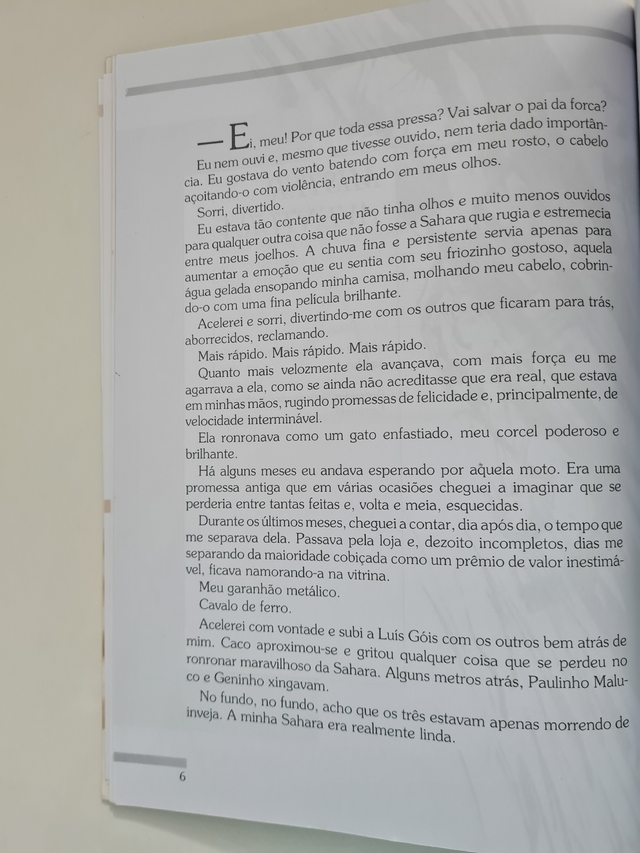 — Ei, meu! Por que toda essa pressa? Vai salvar o pai da forca?

Eu nem ouvi e, mesmo que tivesse ouvido, nem teria dado importância. Eu gostava do vento batendo com força em meu rosto, o cabelo açoitando-o com violência, entrando em meus olhos.

Sorri, divertido.

Eu estava tão contente que não tinha olhos e muito menos ouvidos para qualquer outra coisa que não fosse a Sahara que rugia e estremecia entre meus joelhos. A chuva fina e persistente servia apenas para aumentar a emoção que eu sentia com seu friozinho gostoso, aquela água gelada ensopando minha camisa, molhando meu cabelo, cobrindo-o com uma fina película brilhante.

Acelerei e sorri, divertindo-me com os outros que ficaram para trás, aborrecidos, reclamando.

Mais rápido. Mais rápido. Mais rápido.

Quanto mais velozmente ela avançava, com mais força eu me agarrava a ela, como se ainda não acreditasse que era real, que estava em minhas mãos, rugindo promessas de felicidade e, principalmente, de velocidade interminável.

Ela ronronava como um gato enfastiado, meu corcel poderoso e brilhante.

Há alguns meses eu andava esperando por aquela moto. Era uma promessa antiga que em várias ocasiões cheguei a imaginar que se perderia entre tantas feitas e, volta e meia, esquecidas.

Durante os últimos meses, cheguei a contar, dia após dia, o tempo que me separava dela. Passava pela loja e, dezoito incompletos, dias me separando da maioridade cobiçada como um prêmio de valor inestimável, ficava namorando-a na vitrina.

Meu garanhão metálico.

Cavalo de ferro.

Acelerei com vontade e subi a Luís Góis com os outros bem atrás de mim. Caco aproximou-se e gritou qualquer coisa que se perdeu no ronronar maravilhoso da Sahara. Alguns metros atrás, Paulinho Maluco e Geninho xingavam.

No fundo, no fundo, acho que os três estavam apenas morrendo de inveja. A minha Sahara era realmente linda.

6